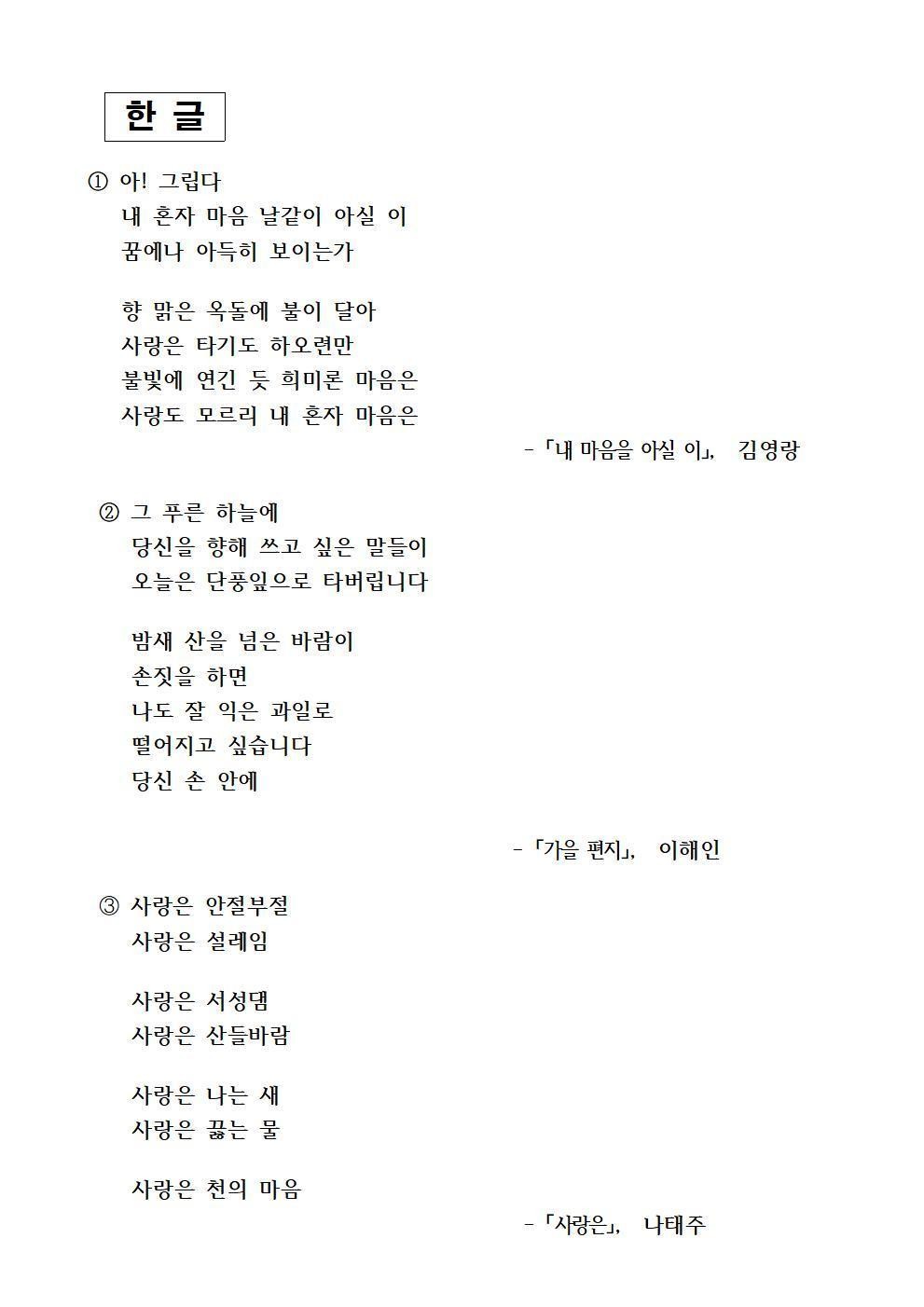 한 글

① 아! 그립다
내 혼자 마음 날같이 아실 이
꿈에나 아득히 보이는가

향 맑은 옥돌에 불이 달아
사랑은 타기도 하오련만
불빛에 연긴 듯 희미론 마음은
사랑도 모르리 내 혼자 마음은

-「내 마음을 아실 이」, 김영랑

② 그 푸른 하늘에
당신을 향해 쓰고 싶은 말들이
오늘은 단풍잎으로 타버립니다

밤새 산을 넘은 바람이
손짓을 하면
나도 잘 익은 과일로
떨어지고 싶습니다
당신 손 안에

-「가을 편지」, 이해인

③ 사랑은 안절부절
사랑은 설레임

사랑은 서성댐
사랑은 산들바람

사랑은 나는 새
사랑은 끓는 물

사랑은 천의 마음

-「사랑은」, 나태주